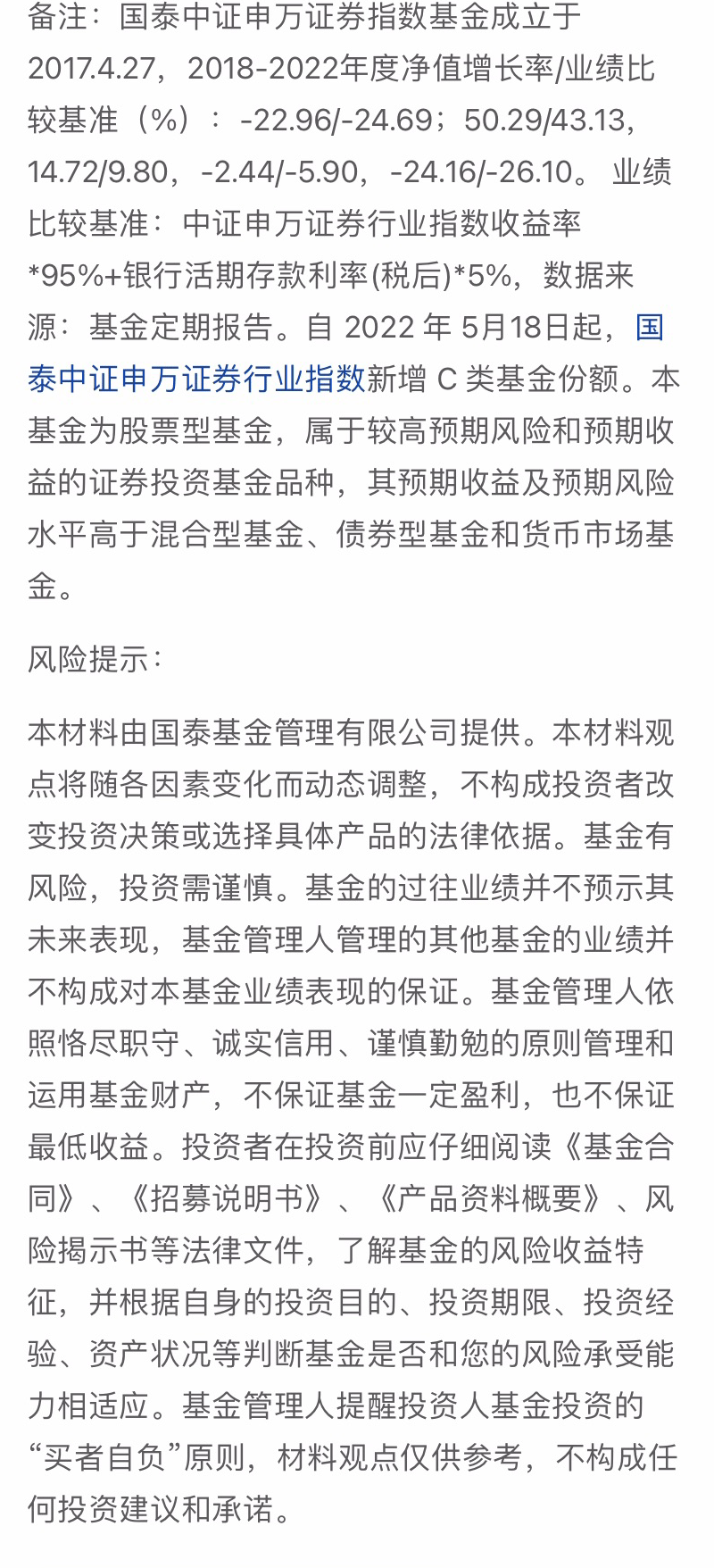 备注：国泰中证申万证券指数基金成立于2017.4.27，2018-2022年度净值增长率/业绩比较基准（%）：-22.96/-24.69；50.29/43.13，14.72/9.80，-2.44/-5.90，-24.16/-26.10。业绩比较基准：中证申万证券行业指数收益率*95%+银行活期存款利率(税后)*5%，数据来源：基金定期报告。自 2022 年 5月18日起，国泰中证申万证券行业指数新增 C 类基金份额。本基金为股票型基金，属于较高预期风险和预期收益的证券投资基金品种，其预期收益及预期风险水平高于混合型基金、债券型基金和货币市场基金。

风险提示：

本材料由国泰基金管理有限公司提供。本材料观点将随各因素变化而动态调整，不构成投资者改变投资决策或选择具体产品的法律依据。基金有风险，投资需谨慎。基金的过往业绩并不预示其未来表现，基金管理人管理的其他基金的业绩并不构成对本基金业绩表现的保证。基金管理人依照恪尽职守、诚实信用、谨慎勤勉的原则管理和运用基金财产，不保证基金一定盈利，也不保证最低收益。投资者在投资前应仔细阅读《基金合同》、《招募说明书》、《产品资料概要》、风险揭示书等法律文件，了解基金的风险收益特征，并根据自身的投资目的、投资期限、投资经验、资产状况等判断基金是否和您的风险承受能力相适应。基金管理人提醒投资人基金投资的“买者自负”原则，材料观点仅供参考，不构成任何投资建议和承诺。